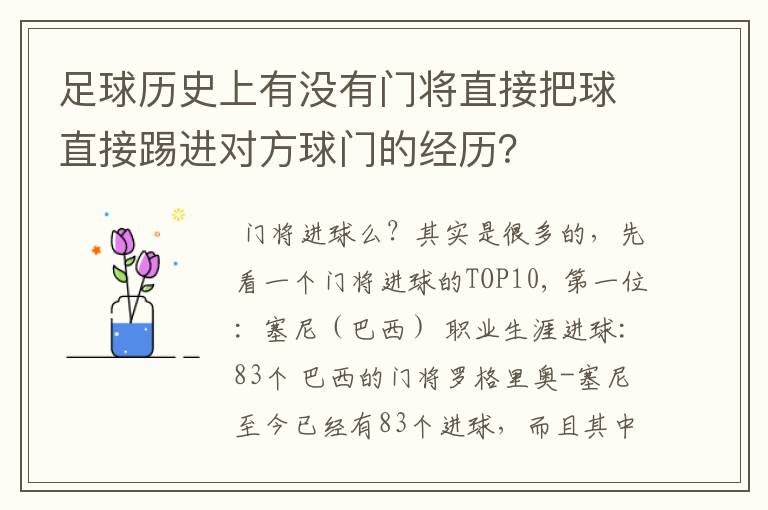 足球历史上有没有门将直接把球直接踢进对方球门的经历？

门将进球么？其实是很多的，先看一个门将进球的TOP10，第一位：塞尼（巴西）职业生涯进球：83个 巴西的门将罗格里奥-塞尼至今已经有83个进球，而且其中